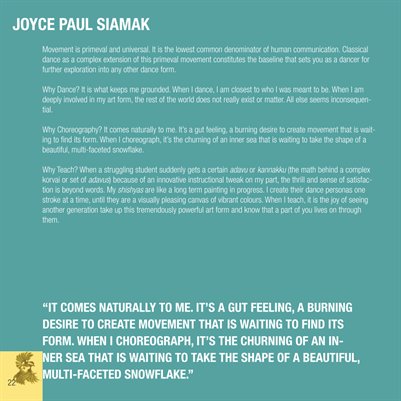 JOYCE PAUL SIAMAK

Movement is primeval and universal. It is the lowest common denominator of human communication. Classical dance as a complex extension of this primeval movement constitutes the baseline that sets you as a dancer for further exploration into any other dance form.

Why Dance? It is what keeps me grounded. When I dance, I am closest to who I was meant to be. When I am deeply involved in my art form, the rest of the world does not really exist or matter. All else seems inconsequential.

Why Choreography? It comes naturally to me. It's a gut feeling, a burning desire to create movement that is waiting to find its form. When I choreograph, it's the churning of an inner sea that is waiting to take the shape of a beautiful, multi-faceted snowflake.

Why Teach? When a struggling student suddenly gets a certain adavu or kannakku (the math behind a complex korvai or set of adavus) because of an innovative instructional tweak on my part, the thrill and sense of satisfaction is beyond words. My shishyas are like a long term painting in progress. I create their dance personas one stroke at a time, until they are a visually pleasing canvas of vibrant colours. When I teach, it is the joy of seeing another generation take up this tremendously powerful art form and know that a part of you lives on through them.

"IT COMES NATURALLY TO ME. IT'S A GUT FEELING, A BURNING DESIRE TO CREATE MOVEMENT THAT IS WAITING TO FIND ITS FORM. WHEN I CHOREOGRAPH, IT'S THE CHURNING OF AN INNER SEA THAT IS WAITING TO TAKE THE SHAPE OF A BEAUTIFUL, MULTI-FACETED SNOWFLAKE."

22